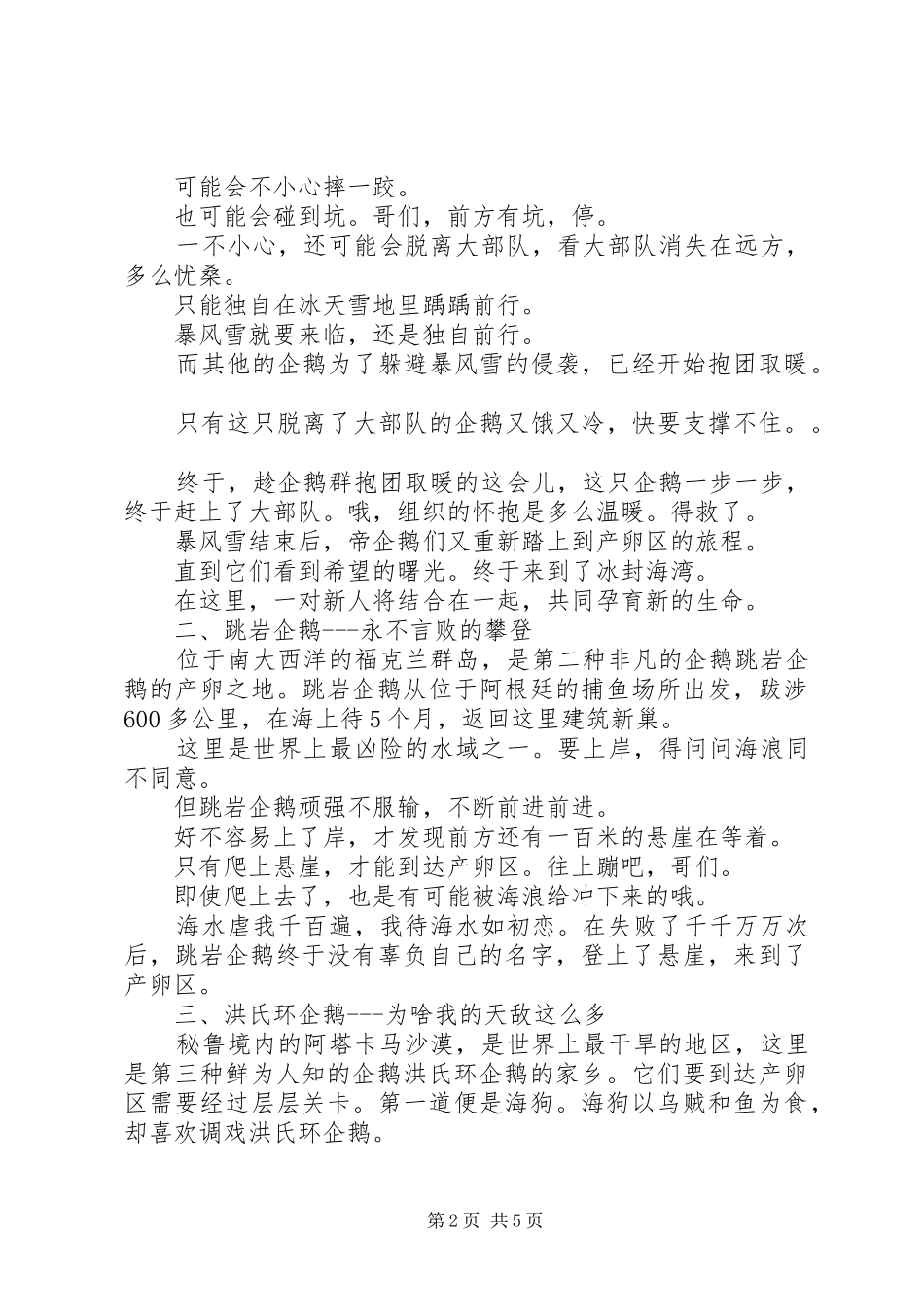 可能会不小心摔一跤。

也可能会碰到坑。哥们，前方有坑，停。

一不小心，还可能会脱离大部队，看大部队消失在远方，多么忧桑。

只能独自在冰天雪地里踽踽前行。

暴风雪就要来临，还是独自前行。

而其他的企鹅为了躲避暴风雪的侵袭，已经开始抱团取暖。

只有这只脱离了大部队的企鹅又饿又冷，快要支撑不住。。

终于，趁企鹅群抱团取暖的这会儿，这只企鹅一步一步，终于赶上了大部队。哦，组织的怀抱是多么温暖。得救了。

暴风雪结束后，帝企鹅们又重新踏上到产卵区的旅程。

直到它们看到希望的曙光。终于来到了冰封海湾。

在这里，一对新人将结合在一起，共同孕育新的生命。

二、跳岩企鹅---永不言败的攀登

位于南大西洋的福克兰群岛，是第二种非凡的企鹅跳岩企鹅的产卵之地。跳岩企鹅从位于阿根廷的捕鱼场所出发，跋涉600多公里，在海上待5个月，返回这里建筑新巢。

这里是世界上最凶险的水域之一。要上岸，得问问海浪同不同意。

但跳岩企鹅顽强不服输，不断前进前进。

好不容易上了岸，才发现前方还有一百米的悬崖在等着。

只有爬上悬崖，才能到达产卵区。往上蹦吧，哥们。

即使爬上去了，也是有可能被海浪给冲下来的哦。

海水虐我千百遍，我待海水如初恋。在失败了千千万万次后，跳岩企鹅终于没有辜负自己的名字，登上了悬崖，来到了产卵区。

三、洪氏环企鹅---为啥我的天敌这么多

秘鲁境内的阿塔卡马沙漠，是世界上最干旱的地区，这里是第三种鲜为人知的企鹅洪氏环企鹅的家乡。它们要到达产卵区需要经过层层关卡。第一道便是海狗。海狗以乌贼和鱼为食，却喜欢调戏洪氏环企鹅。

第2页 共5页